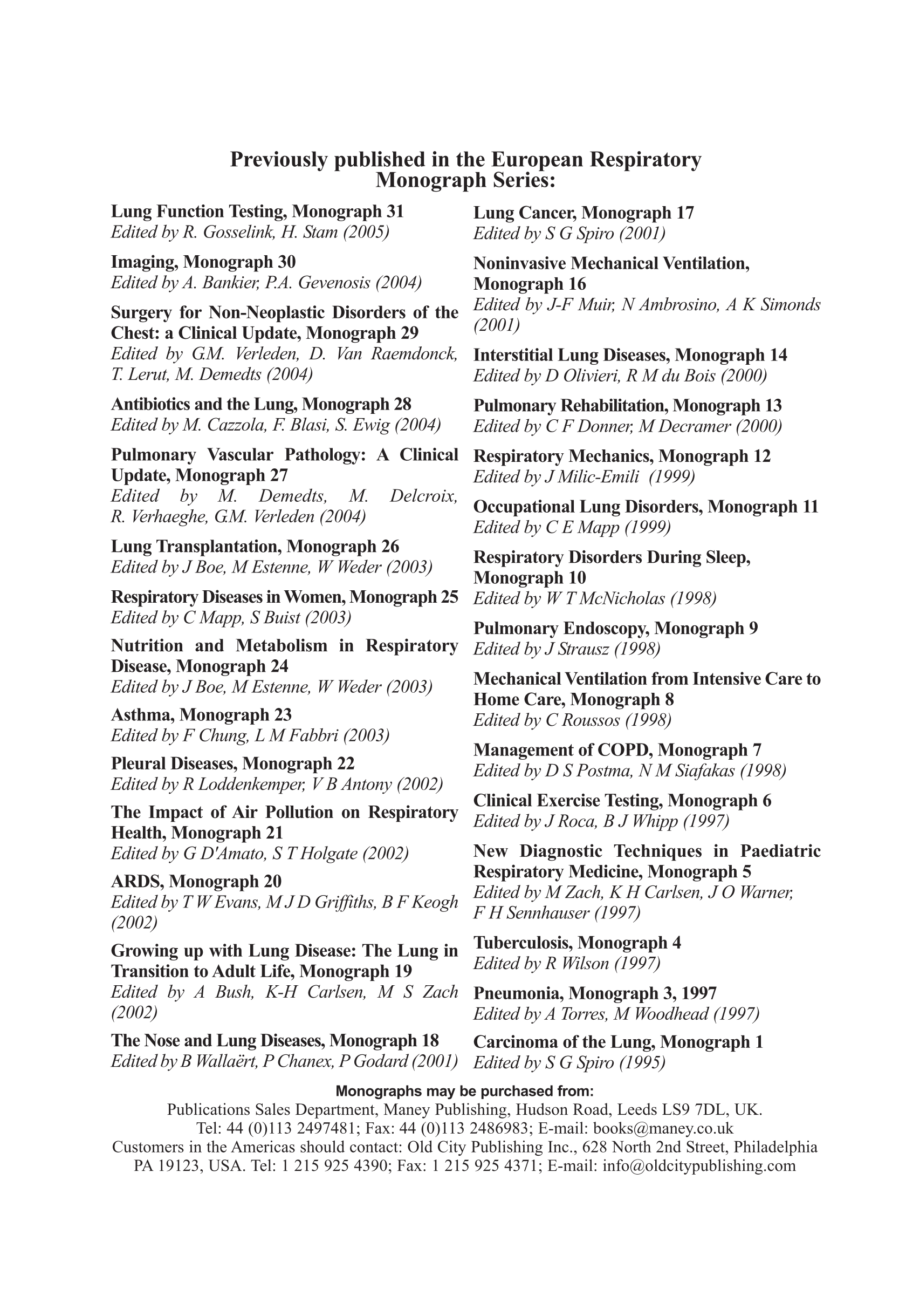 Previously published in the European Respiratory Monograph Series:

Lung Function Testing, Monograph 31
Edited by R. Gosselink, H. Stam (2005)

Imaging, Monograph 30
Edited by A. Bankier, P.A. Gevenosis (2004)

Surgery for Non-Neoplastic Disorders of the Chest: a Clinical Update, Monograph 29
Edited by G.M. Verleden, D. Van Raemdonck, T. Lerut, M. Demedts (2004)

Antibiotics and the Lung, Monograph 28
Edited by M. Cazzola, F. Blasi, S. Ewig (2004)

Pulmonary Vascular Pathology: A Clinical Update, Monograph 27
Edited by M. Demedts, M. Delcroix, R. Verhaeghe, G.M. Verleden (2004)

Lung Transplantation, Monograph 26
Edited by J Boe, M Estenne, W Weder (2003)

Respiratory Diseases in Women, Monograph 25
Edited by C Mapp, S Buist (2003)

Nutrition and Metabolism in Respiratory Disease, Monograph 24
Edited by J Boe, M Estenne, W Weder (2003)

Asthma, Monograph 23
Edited by F Chung, L M Fabbri (2003)

Pleural Diseases, Monograph 22
Edited by R Loddenkemper, V B Antony (2002)

The Impact of Air Pollution on Respiratory Health, Monograph 21
Edited by G D'Amato, S T Holgate (2002)

ARDS, Monograph 20
Edited by T W Evans, M J D Griffiths, B F Keogh (2002)

Growing up with Lung Disease: The Lung in Transition to Adult Life, Monograph 19
Edited by A Bush, K-H Carlsen, M S Zach (2002)

The Nose and Lung Diseases, Monograph 18
Edited by B Wallaërt, P Chanex, P Godard (2001)

Lung Cancer, Monograph 17
Edited by S G Spiro (2001)

Noninvasive Mechanical Ventilation, Monograph 16
Edited by J-F Muir, N Ambrosino, A K Simonds (2001)

Interstitial Lung Diseases, Monograph 14
Edited by D Olivieri, R M du Bois (2000)

Pulmonary Rehabilitation, Monograph 13
Edited by C F Donner, M Decramer (2000)

Respiratory Mechanics, Monograph 12
Edited by J Milic-Emili (1999)

Occupational Lung Disorders, Monograph 11
Edited by C E Mapp (1999)

Respiratory Disorders During Sleep, Monograph 10
Edited by W T McNicholas (1998)

Pulmonary Endoscopy, Monograph 9
Edited by J Strausz (1998)

Mechanical Ventilation from Intensive Care to Home Care, Monograph 8
Edited by C Roussos (1998)

Management of COPD, Monograph 7
Edited by D S Postma, N M Siafakas (1998)

Clinical Exercise Testing, Monograph 6
Edited by J Roca, B J Whipp (1997)

New Diagnostic Techniques in Paediatric Respiratory Medicine, Monograph 5
Edited by M Zach, K H Carlsen, J O Warner, F H Sennhauser (1997)

Tuberculosis, Monograph 4
Edited by R Wilson (1997)

Pneumonia, Monograph 3, 1997
Edited by A Torres, M Woodhead (1997)

Carcinoma of the Lung, Monograph 1
Edited by S G Spiro (1995)

Monographs may be purchased from:
Publications Sales Department, Maney Publishing, Hudson Road, Leeds LS9 7DL, UK.
Tel: 44 (0)113 2497481; Fax: 44 (0)113 2486983; E-mail: books@maney.co.uk
Customers in the Americas should contact: Old City Publishing Inc., 628 North 2nd Street, Philadelphia PA 19123, USA. Tel: 1 215 925 4390; Fax: 1 215 925 4371; E-mail: info@oldcitypublishing.com